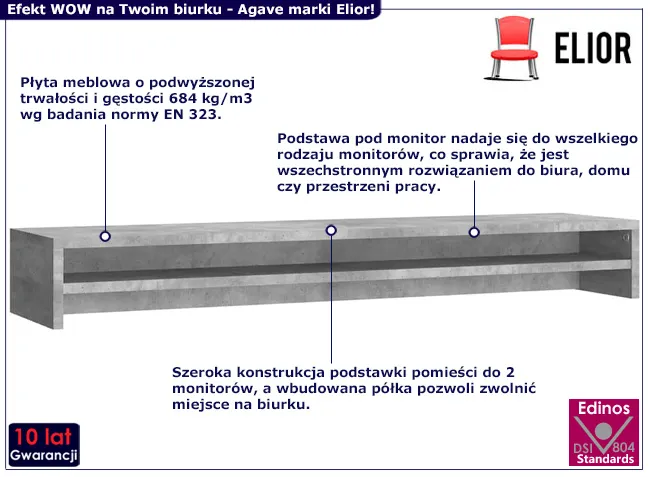 Efekt WOW na Twoim biurku - Agave marki Elior!

ELIOR

Płyta meblowa o podwyższonej trwałości i gęstości 684 kg/m3 wg badania normy EN 323.

Podstawa pod monitor nadaje się do wszelkiego rodzaju monitorów, co sprawia, że jest wszechstronnym rozwiązaniem do biura, domu czy przestrzeni pracy.

Szeroka konstrukcja podstawki pomieści do 2 monitorów, a wbudowana półka pozwoli zwolnić miejsce na biurku.

10 lat
Gwarancji

Edinos
DSI 804
Standards